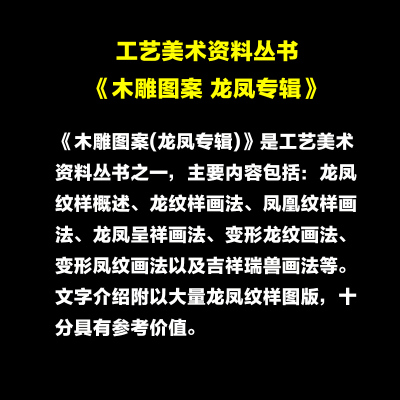 工艺美术资料丛书
《木雕图案 龙凤专辑》

《木雕图案(龙凤专辑)》是工艺美术资料丛书之一，主要内容包括：龙凤纹样概述、龙纹样画法、凤凰纹样画法、龙凤呈祥画法、变形龙纹画法、变形凤纹画法以及吉祥瑞兽画法等。文字介绍附以大量龙凤纹样图版，十分具有参考价值。